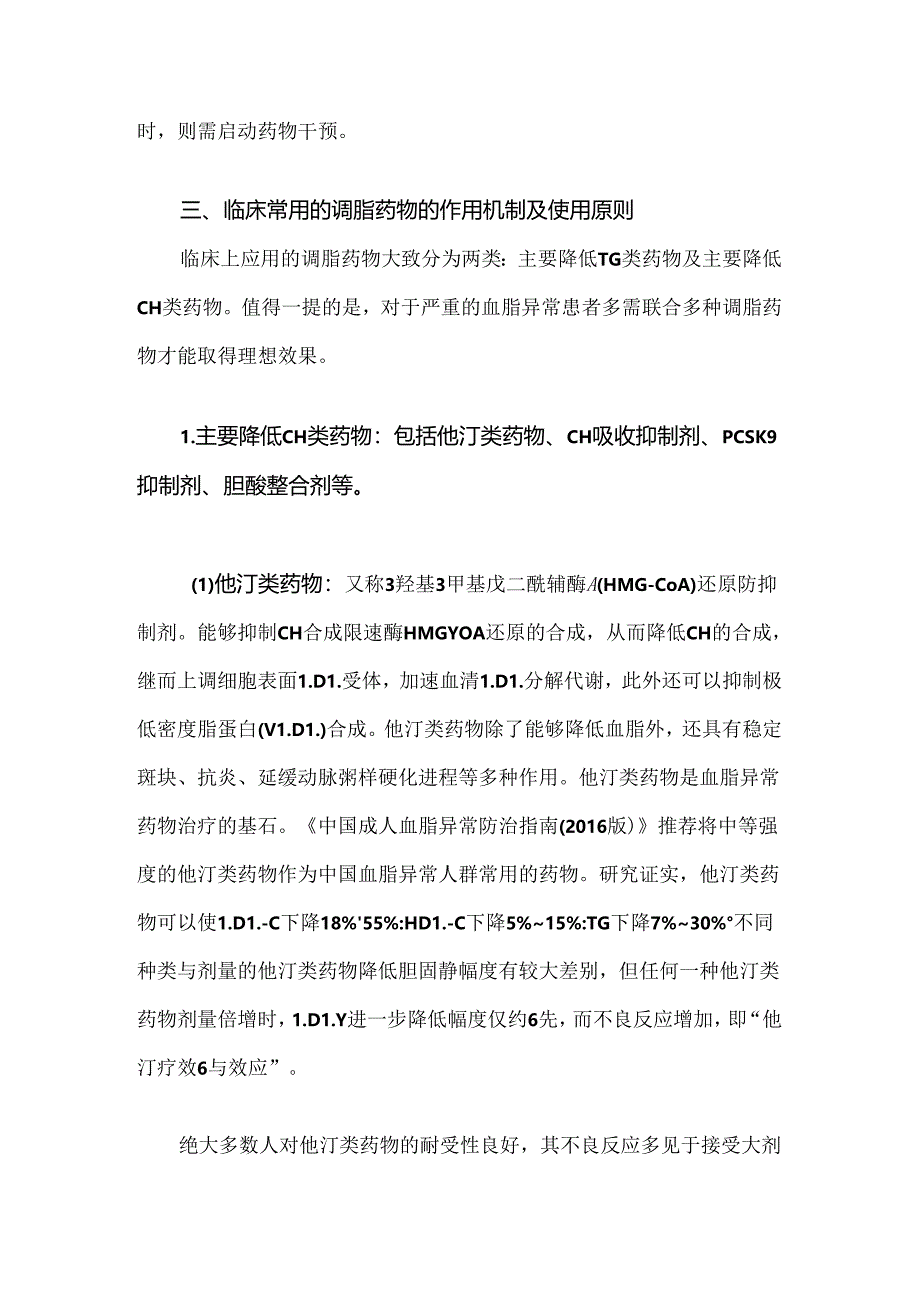 时，则需启动药物干预。

三、临床常用的调脂药物的作用机制及使用原则

临床上应用的调脂药物大致分为两类：主要降低TG类药物及主要降低CH类药物。值得一提的是，对于严重的血脂异常患者多需联合多种调脂药物才能取得理想效果。

1.主要降低CH类药物：包括他汀类药物、CH吸收抑制剂、PCSK9抑制剂、胆酸整合剂等。

(1)他汀类药物：又称3羟基3甲基戊二酰辅酶A(HMG-CoA)还原防抑制剂。能够抑制CH合成限速酶HMGYOA还原的合成，从而降低CH的合成，继而上调细胞表面1.D1.受体，加速血清1.D1.分解代谢，此外还可以抑制极低密度脂蛋白(V1.D1.)合成。他汀类药物除了能够降低血脂外，还具有稳定斑块、抗炎、延缓动脉粥样硬化进程等多种作用。他汀类药物是血脂异常药物治疗的基石。《中国成人血脂异常防治指南(2016版)》推荐将中等强度的他汀类药物作为中国血脂异常人群常用的药物。研究证实，他汀类药物可以使1.D1.-C下降18%'55%:HD1.-C下降5%~15%:TG下降7%~30%°不同种类与剂量的他汀类药物降低胆固静幅度有较大差别，但任何一种他汀类药物剂量倍增时，1.D1.Y进一步降低幅度仅约6先，而不良反应增加，即“他汀疗效6与效应”。

绝大多数人对他汀类药物的耐受性良好，其不良反应多见于接受大剂